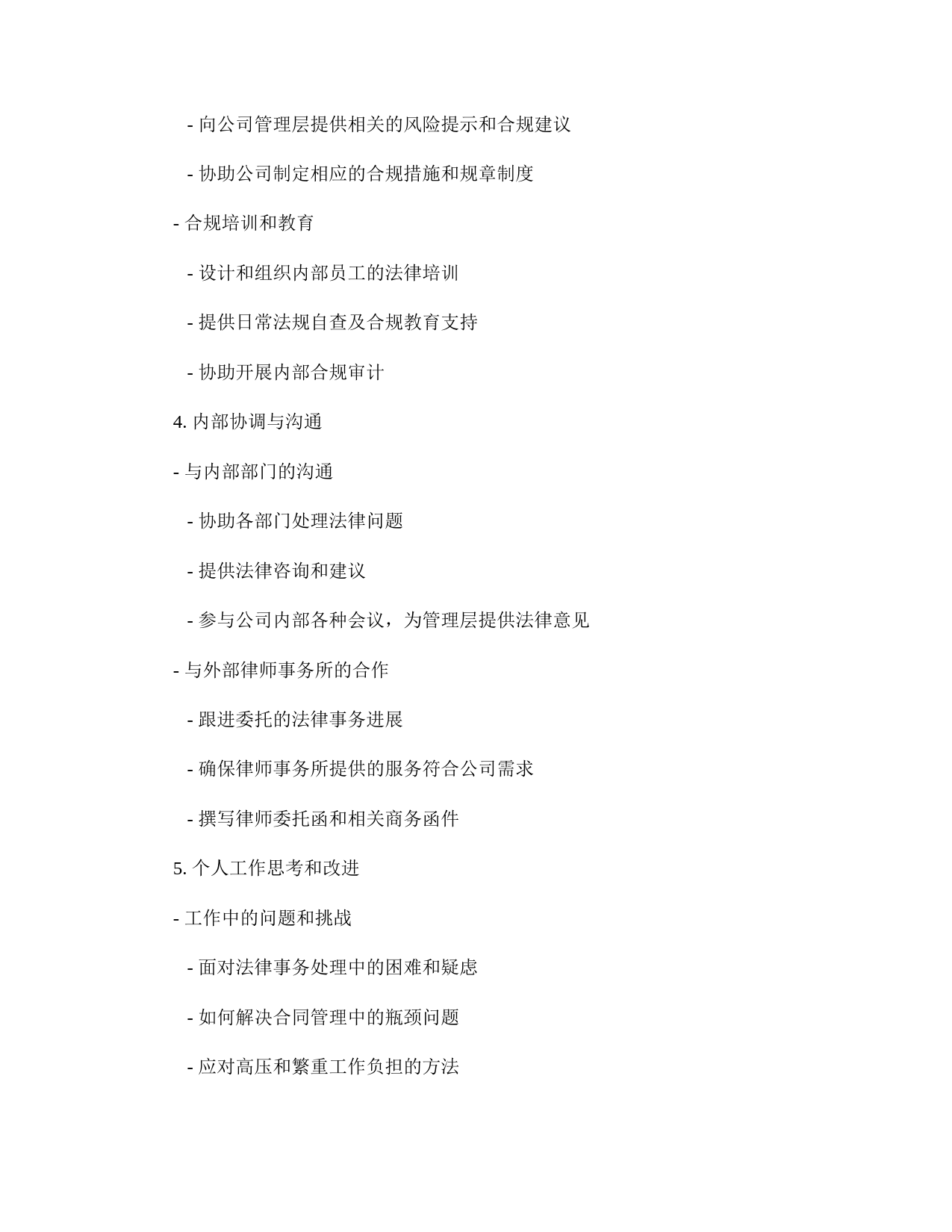 - 向公司管理层提供相关的风险提示和合规建议

- 协助公司制定相应的合规措施和规章制度

- 合规培训和教育

- 设计和组织内部员工的法律培训

- 提供日常法规自查及合规教育支持

- 协助开展内部合规审计

4. 内部协调与沟通

- 与内部部门的沟通

- 协助各部门处理法律问题

- 提供法律咨询和建议

- 参与公司内部各种会议，为管理层提供法律意见

- 与外部律师事务所的合作

- 跟进委托的法律事务进展

- 确保律师事务所提供的服务符合公司需求

- 撰写律师委托函和相关商务函件

5. 个人工作思考和改进

- 工作中的问题和挑战

- 面对法律事务处理中的困难和疑虑

- 如何解决合同管理中的瓶颈问题

- 应对高压和繁重工作负担的方法